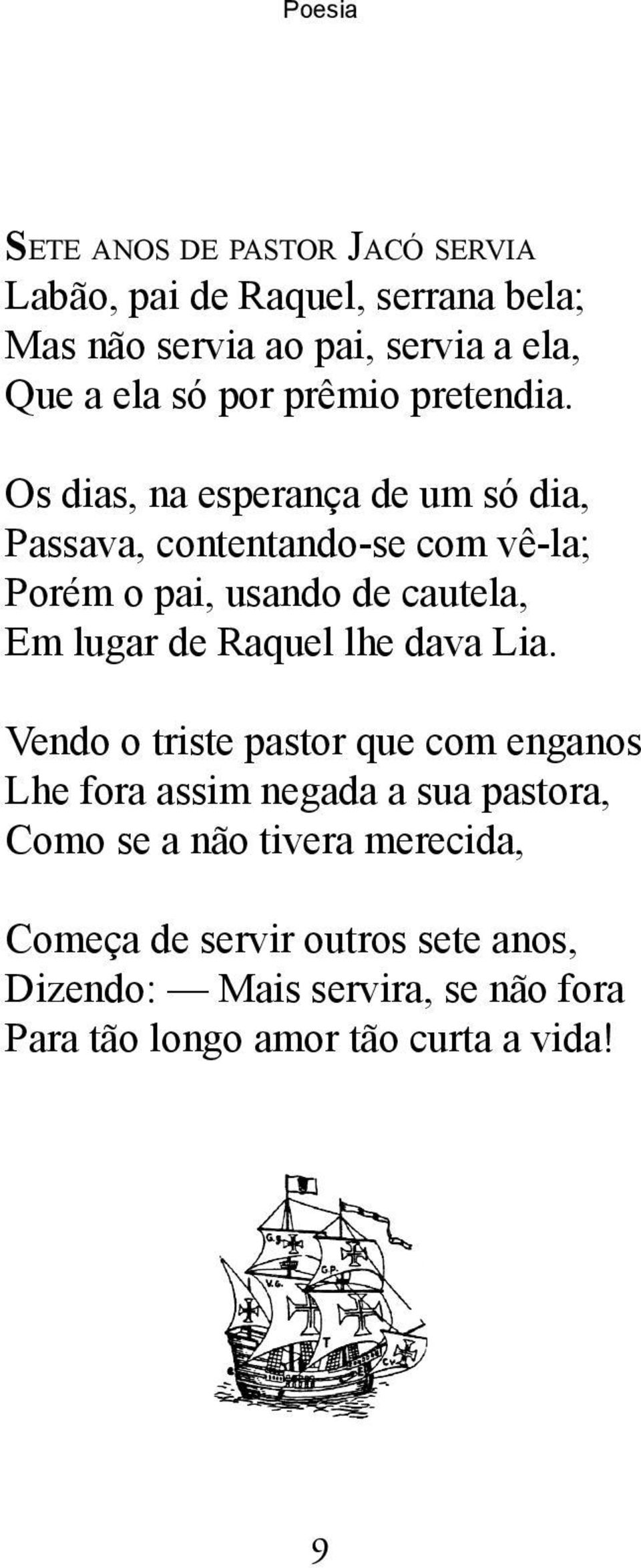 Poesia

SETE ANOS DE PASTOR JACÓ SERVIA
Labão, pai de Raquel, serrana bela;
Mas não servia ao pai, servia a ela,
Que a ela só por prêmio pretendia.

Os dias, na esperança de um só dia,
Passava, contentando-se com vê-la;
Porém o pai, usando de cautela,
Em lugar de Raquel lhe dava Lia.

Vendo o triste pastor que com enganos
Lhe fora assim negada a sua pastora,
Como se a não tivera merecida,

Começa de servir outros sete anos,
Dizendo: — Mais servira, se não fora
Para tão longo amor tão curta a vida!

G.S.
G.P.
V.G.
T
C.V.

9